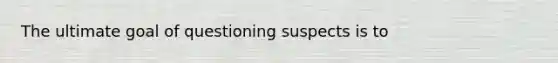 The ultimate goal of questioning suspects is to